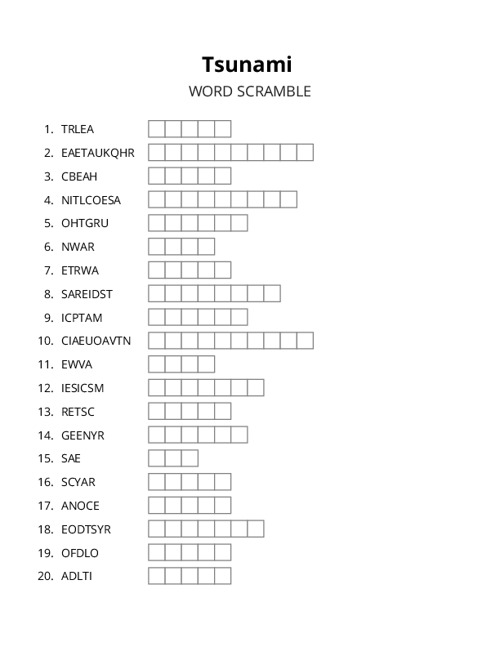 Tsunami
WORD SCRAMBLE

1. TRLEA
2. EAETAUKQHR
3. CBEAH
4. NITLCOESA
5. OHTGRU
6. NWAR
7. ETRWA
8. SAREIDST
9. ICPTAM
10. CIAEUOAVTN
11. EWVA
12. IESICSM
13. RETSC
14. GEENYR
15. SAE
16. SCYAR
17. ANOCE
18. EODTSYR
19. OFDLO
20. ADLTI